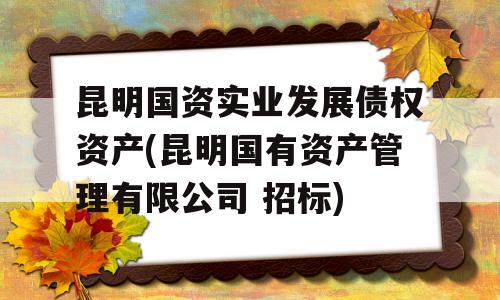 昆明国资实业发展债权资产(昆明国有资产管理有限公司 招标)